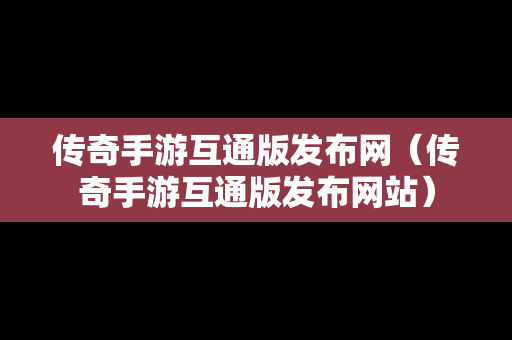 传奇手游互通版发布网（传奇手游互通版发布网站）